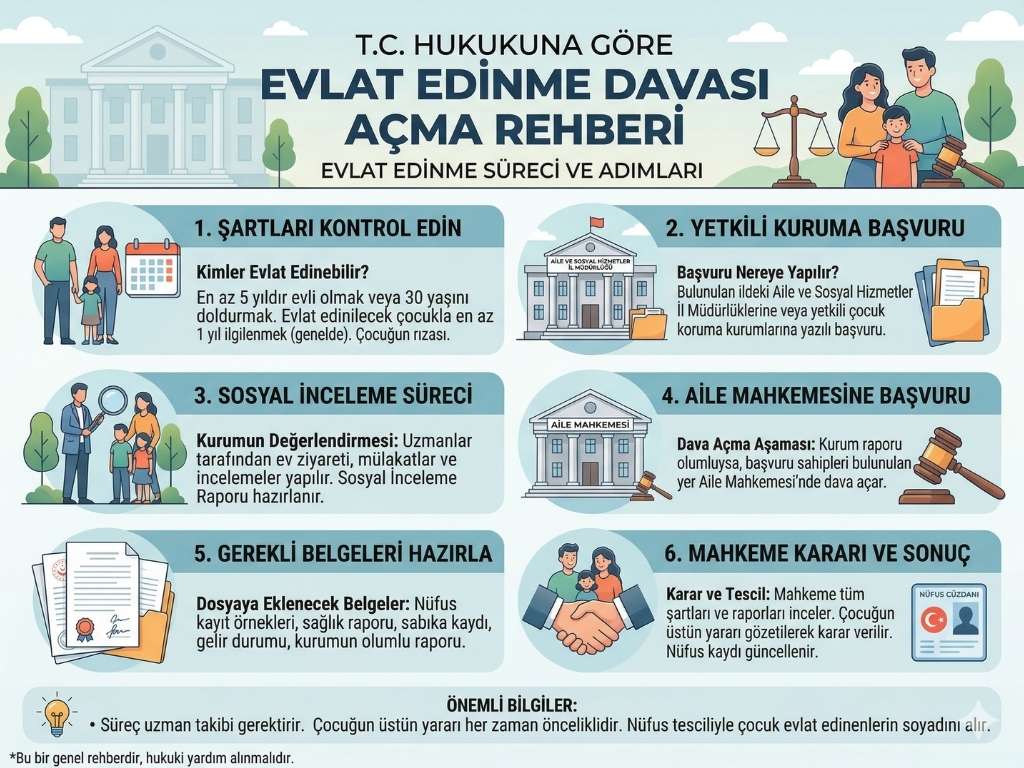 T.C. HUKUKUNA GÖRE
EVLAT EDİNME DAVASI AÇMA REHBERİ
EVLAT EDİNME SÜRECİ VE ADIMLARI

1. ŞARTLARI KONTROL EDİN

Kimler Evlat Edinebilir?
En az 5 yıldır evli olmak veya 30 yaşını doldurmak. Evlat edinilecek çocukla en az 1 yıl ilgilenmek (genelde). Çocuğun rızası.

2. YETKİLİ KURUMA BAŞVURU

AİLE VE SOSYAL HİZMETLER İL MÜDÜRLÜĞÜ

Başvuru Nereye Yapılır?
Bulunulan ildeki Aile ve Sosyal Hizmetler İl Müdürlüklerine veya yetkili çocuk koruma kurumlarına yazılı başvuru.

3. SOSYAL İNCELEME SÜRECİ

Kurumun Değerlendirmesi: Uzmanlar tarafından ev ziyareti, mülakatlar ve incelemeler yapılır. Sosyal İnceleme Raporu hazırlanır.

4. AİLE MAHKEMESİNE BAŞVURU

AİLE MAHKEMESİ

Dava Açma Aşaması: Kurum raporu olumluysa, başvuru sahipleri bulunulan yer Aile Mahkemesi'nde dava açar.

5. GEREKLİ BELGELERİ HAZIRLA

Dosyaya Eklenecek Belgeler: Nüfus kayıt örnekleri, sağlık raporu, sabıka kaydı, gelir durumu, kurumun olumlu raporu.

6. MAHKEME KARARI VE SONUÇ

Karar ve Tescil: Mahkeme tüm şartları ve raporları inceler. Çocuğun üstün yararı gözetilerek karar verilir. Nüfus kaydı güncellenir.

NÜFUS CÜZDANI

ÖNEMLİ BİLGİLER:
• Süreç uzman takibi gerektirir. Çocuğun üstün yararı her zaman önceliklidir. Nüfus tesciliyle çocuk evlat edinenlerin soyadını alır.

*Bu bir genel rehberdir, hukuki yardım alınmalıdır.